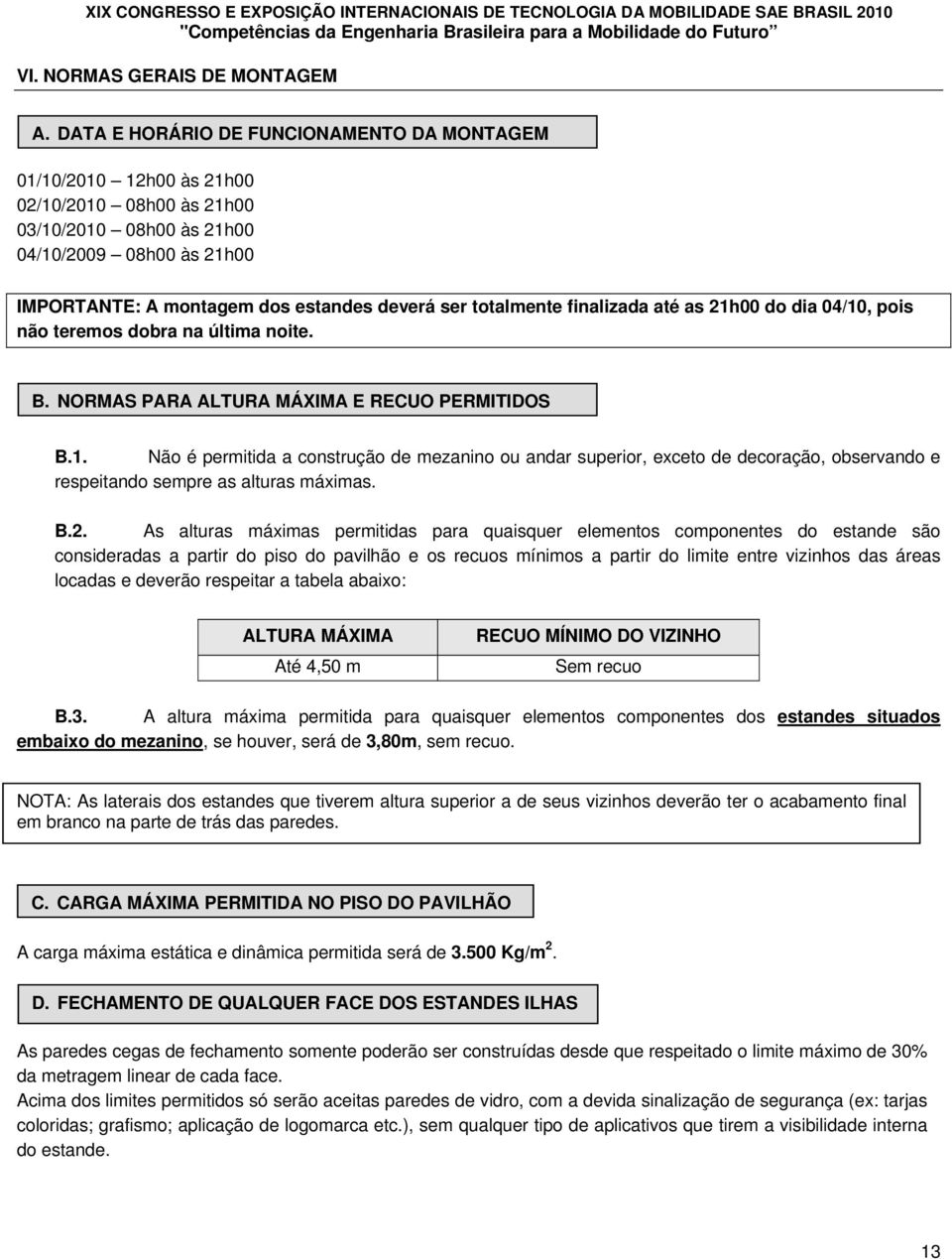 XIX CONGRESSO E EXPOSIÇÃO INTERNACIONAIS DE TECNOLOGIA DA MOBILIDADE SAE BRASIL 2010
"Competências da Engenharia Brasileira para a Mobilidade do Futuro"

VI. NORMAS GERAIS DE MONTAGEM

A. DATA E HORÁRIO DE FUNCIONAMENTO DA MONTAGEM

01/10/2010 – 12h00 às 21h00
02/10/2010 – 08h00 às 21h00
03/10/2010 – 08h00 às 21h00
04/10/2009 – 08h00 às 21h00

IMPORTANTE: A montagem dos estandes deverá ser totalmente finalizada até as 21h00 do dia 04/10, pois não teremos dobra na última noite.

B. NORMAS PARA ALTURA MÁXIMA E RECUO PERMITIDOS

B.1. Não é permitida a construção de mezanino ou andar superior, exceto de decoração, observando e respeitando sempre as alturas máximas.

B.2. As alturas máximas permitidas para quaisquer elementos componentes do estande são consideradas a partir do piso do pavilhão e os recuos mínimos a partir do limite entre vizinhos das áreas locadas e deverão respeitar a tabela abaixo:

| ALTURA MÁXIMA | RECUO MÍNIMO DO VIZINHO |
|---|---|
| Até 4,50 m | Sem recuo |

B.3. A altura máxima permitida para quaisquer elementos componentes dos estandes situados embaixo do mezanino, se houver, será de 3,80m, sem recuo.

NOTA: As laterais dos estandes que tiverem altura superior a de seus vizinhos deverão ter o acabamento final em branco na parte de trás das paredes.

C. CARGA MÁXIMA PERMITIDA NO PISO DO PAVILHÃO

A carga máxima estática e dinâmica permitida será de 3.500 Kg/m$^2$.

D. FECHAMENTO DE QUALQUER FACE DOS ESTANDES ILHAS

As paredes cegas de fechamento somente poderão ser construídas desde que respeitado o limite máximo de 30% da metragem linear de cada face.
Acima dos limites permitidos só serão aceitas paredes de vidro, com a devida sinalização de segurança (ex: tarjas coloridas; grafismo; aplicação de logomarca etc.), sem qualquer tipo de aplicativos que tirem a visibilidade interna do estande.

13